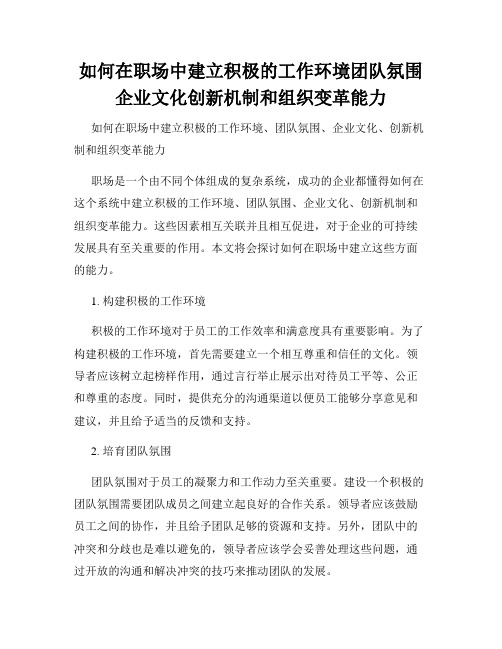 如何在职场中建立积极的工作环境团队氛围企业文化创新机制和组织变革能力

如何在职场中建立积极的工作环境、团队氛围、企业文化、创新机制和组织变革能力

职场是一个由不同个体组成的复杂系统，成功的企业都懂得如何在这个系统中建立积极的工作环境、团队氛围、企业文化、创新机制和组织变革能力。这些因素相互关联并且相互促进，对于企业的可持续发展具有至关重要的作用。本文将会探讨如何在职场中建立这些方面的能力。

1. 构建积极的工作环境

积极的工作环境对于员工的工作效率和满意度具有重要影响。为了构建积极的工作环境，首先需要建立一个相互尊重和信任的文化。领导者应该树立起榜样作用，通过言行举止展示出对待员工平等、公正和尊重的态度。同时，提供充分的沟通渠道以便员工能够分享意见和建议，并且给予适当的反馈和支持。

2. 培育团队氛围

团队氛围对于员工的凝聚力和工作动力至关重要。建设一个积极的团队氛围需要团队成员之间建立起良好的合作关系。领导者应该鼓励员工之间的协作，并且给予团队足够的资源和支持。另外，团队中的冲突和分歧也是难以避免的，领导者应该学会妥善处理这些问题，通过开放的沟通和解决冲突的技巧来推动团队的发展。